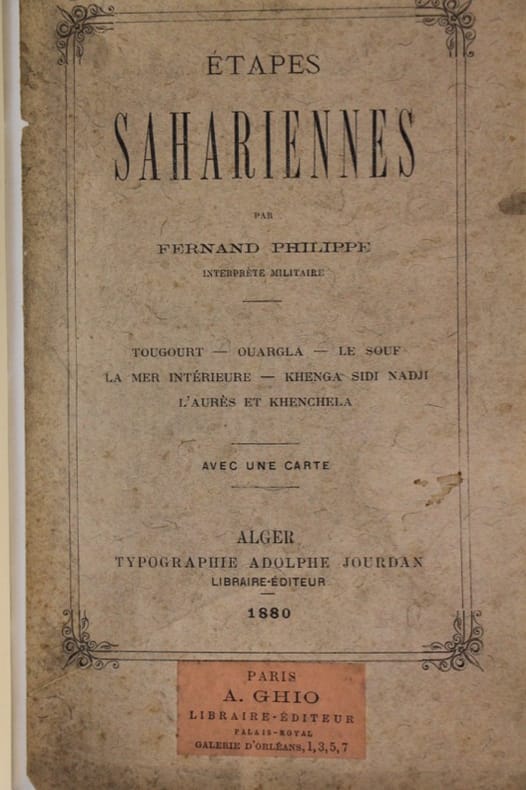 ÉTAPES

SAHARIENNES

PAR

FERNAND PHILIPPE
INTERPRÈTE MILITAIRE

TOUGOURT — OUARGLA — LE SOUF
LA MER INTÉRIEURE — KHENGA SIDI NADJI
L'AURÈS ET KHENCHELA

AVEC UNE CARTE

ALGER
TYPOGRAPHIE ADOLPHE JOURDAN
LIBRAIRE-ÉDITEUR

1880

PARIS
A. GHIO
LIBRAIRE-ÉDITEUR
PALAIS-ROYAL
GALERIE D'ORLÉANS, 1, 3, 5, 7